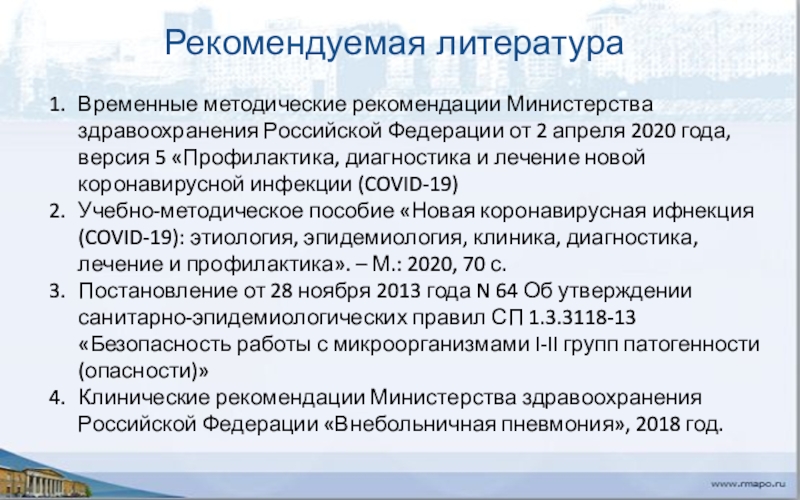 Рекомендуемая литература

1. Временные методические рекомендации Министерства здравоохранения Российской Федерации от 2 апреля 2020 года, версия 5 «Профилактика, диагностика и лечение новой коронавирусной инфекции (COVID-19)
2. Учебно-методическое пособие «Новая коронавирусная ифнекция (COVID-19): этиология, эпидемиология, клиника, диагностика, лечение и профилактика». – М.: 2020, 70 с.
3. Постановление от 28 ноября 2013 года N 64 Об утверждении санитарно-эпидемиологических правил СП 1.3.3118-13 «Безопасность работы с микроорганизмами I-II групп патогенности (опасности)»
4. Клинические рекомендации Министерства здравоохранения Российской Федерации «Внебольничная пневмония», 2018 год.

www.rmapo.ru